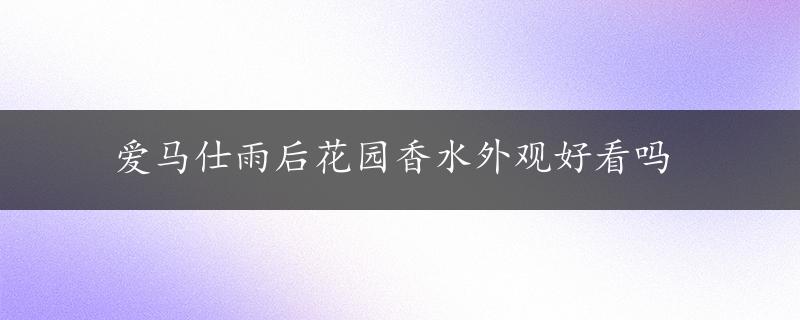 爱马仕雨后花园香水外观好看吗